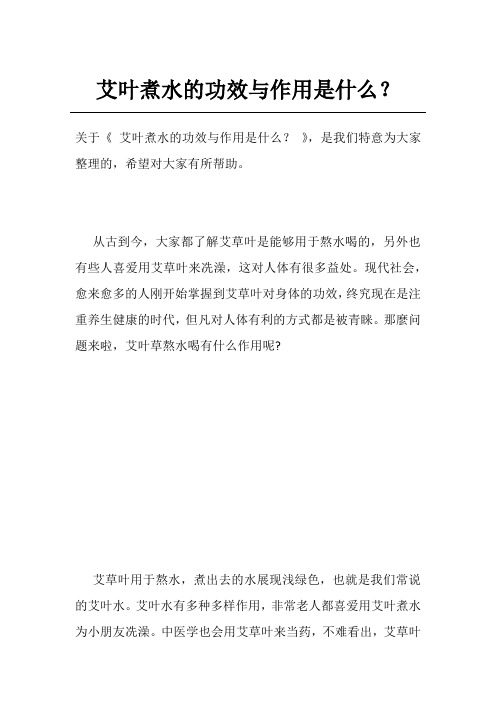 艾叶煮水的功效与作用是什么？

关于《 艾叶煮水的功效与作用是什么？ 》，是我们特意为大家整理的，希望对大家有所帮助。

从古到今，大家都了解艾草叶是能够用于熬水喝的，另外也有些人喜爱用艾草叶来洗澡，这对人体有很多益处。现代社会，愈来愈多的人刚开始掌握到艾草叶对身体的功效，终究现在是注重养生健康的时代，但凡对人体有利的方式都是被青睐。那麼问题来啦，艾叶草熬水喝有什么作用呢?

艾草叶用于熬水，煮出去的水展现浅绿色，也就是我们常说的艾叶水。艾叶水有多种多样作用，非常老人都喜爱用艾叶煮水为小朋友洗澡。中医学也会用艾草叶来当药，不难看出，艾草叶